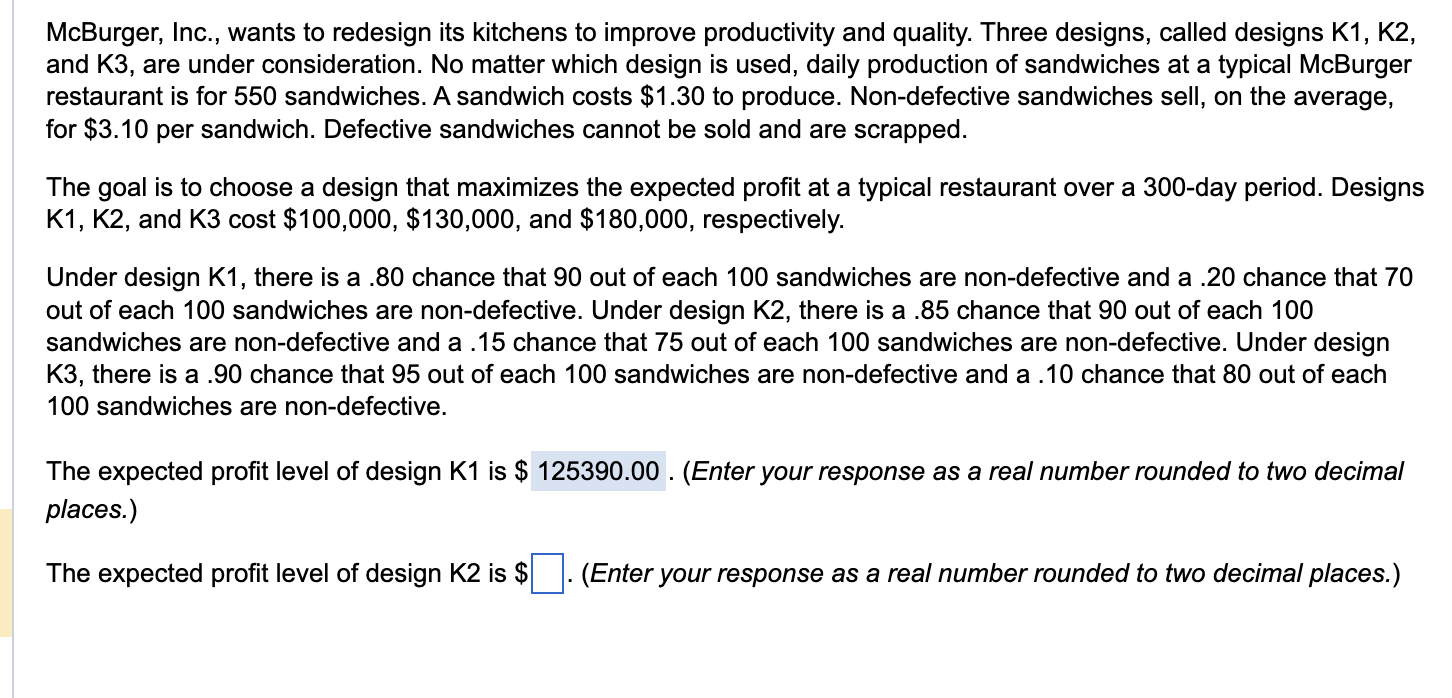 McBurger, Inc., wants to redesign its kitchens to improve productivity and quality. Three designs, called designs K1, K2, and K3, are under consideration. No matter which design is used, daily production of sandwiches at a typical McBurger restaurant is for 550 sandwiches. A sandwich costs \$1.30 to produce. Non-defective sandwiches sell, on the average, for \$3.10 per sandwich. Defective sandwiches cannot be sold and are scrapped.

The goal is to choose a design that maximizes the expected profit at a typical restaurant over a 300-day period. Designs K1, K2, and K3 cost \$100,000, \$130,000, and \$180,000, respectively.

Under design K1, there is a .80 chance that 90 out of each 100 sandwiches are non-defective and a .20 chance that 70 out of each 100 sandwiches are non-defective. Under design K2, there is a .85 chance that 90 out of each 100 sandwiches are non-defective and a .15 chance that 75 out of each 100 sandwiches are non-defective. Under design K3, there is a .90 chance that 95 out of each 100 sandwiches are non-defective and a .10 chance that 80 out of each 100 sandwiches are non-defective.

The expected profit level of design K1 is \$ 125390.00 . (Enter your response as a real number rounded to two decimal places.)

The expected profit level of design K2 is \$ . (Enter your response as a real number rounded to two decimal places.)